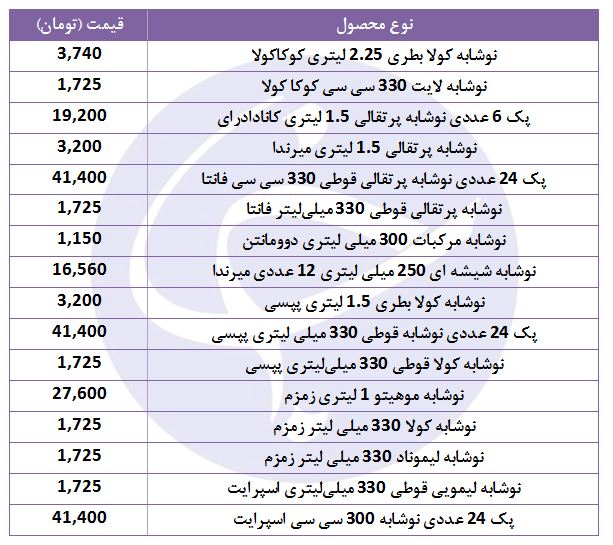 | نوع محصول | قیمت (تومان) |
|---|---|
| نوشابه کولا بطری 2.25 لیتری کوکاکولا | 3,740 |
| نوشابه لایت 330 سی سی کوکا کولا | 1,725 |
| پک 6 عددی نوشابه پرتقالی 1.5 لیتری کانادادرای | 19,200 |
| نوشابه پرتقالی 1.5 لیتری میرندا | 3,200 |
| پک 24 عددی نوشابه پرتقالی قوطی 330 سی سی فانتا | 41,400 |
| نوشابه پرتقالی قوطی 330 میلی‌لیتر فانتا | 1,725 |
| نوشابه مرکبات 300 میلی لیتری دوومانتن | 1,150 |
| نوشابه شیشه ای 250 میلی لیتری 12 عددی میرندا | 16,560 |
| نوشابه کولا بطری 1.5 لیتری پپسی | 3,200 |
| پک 24 عددی نوشابه قوطی 330 میلی لیتری پپسی | 41,400 |
| نوشابه کولا قوطی 330 میلی‌لیتری پپسی | 1,725 |
| نوشابه موهیتو 1 لیتری زمزم | 27,600 |
| نوشابه کولا 330 میلی لیتر زمزم | 1,725 |
| نوشابه لیموناد 330 میلی لیتر زمزم | 1,725 |
| نوشابه لیمویی قوطی 330 میلی‌لیتری اسپرایت | 1,725 |
| پک 24 عددی نوشابه 300 سی سی اسپرایت | 41,400 |